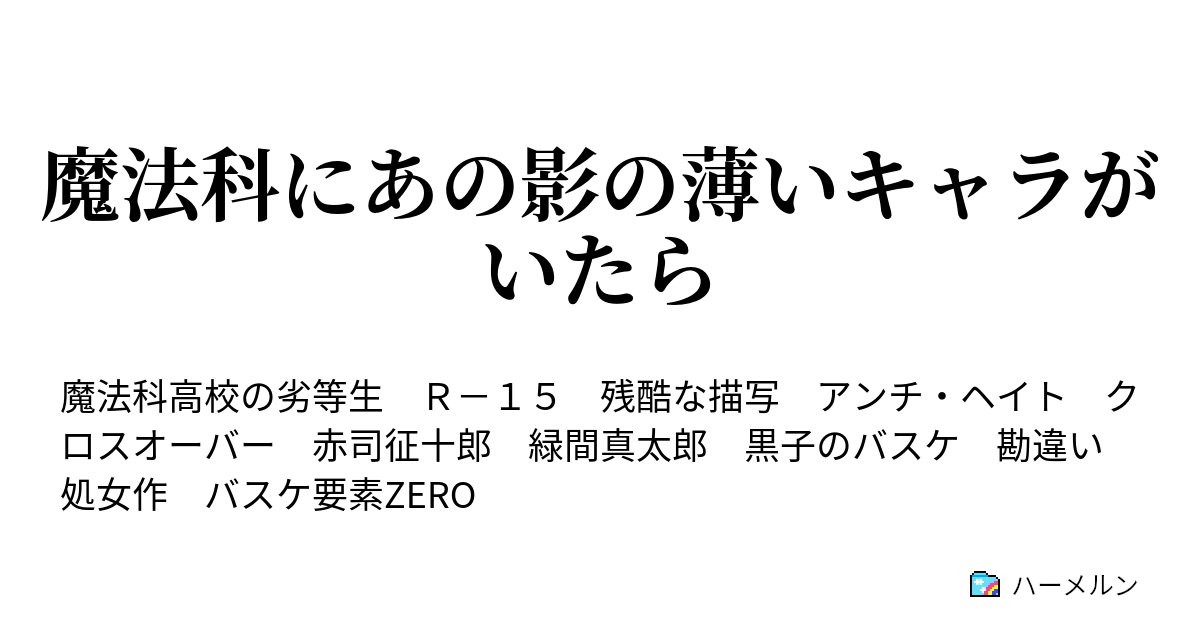 魔法科にあの影の薄いキャラがいたら

魔法科高校の劣等生　Ｒ－１５　残酷な描写　アンチ・ヘイト　クロスオーバー　赤司征十郎　緑間真太郎　黒子のバスケ　勘違い　処女作　バスケ要素ZERO

ハーメルン